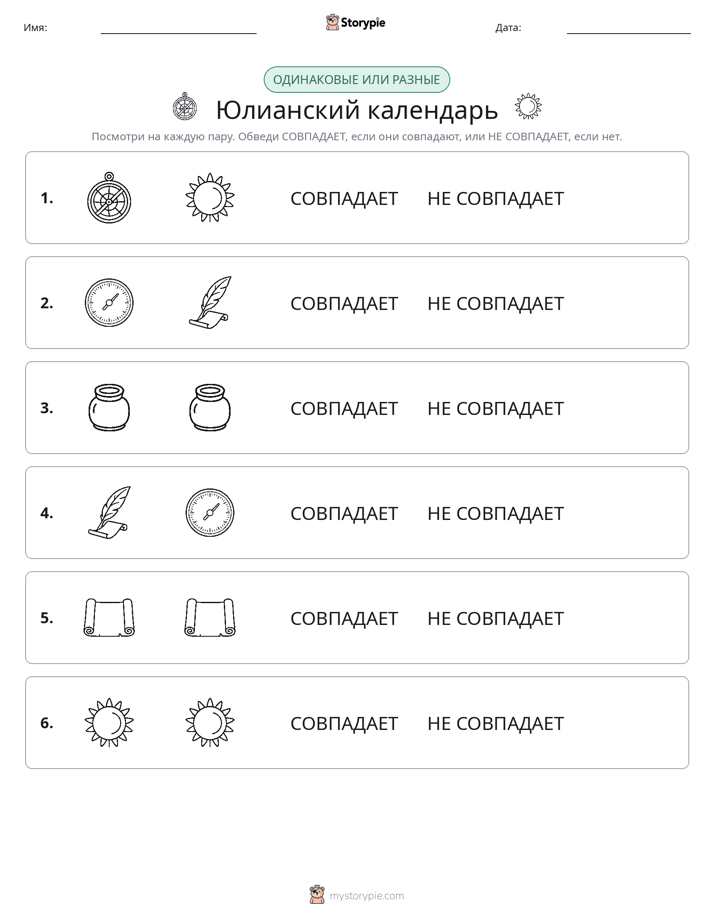 Имя: ____ Storypie Дата: ____

ОДИНАКОВЫЕ ИЛИ РАЗНЫЕ

Юлианский календарь

Посмотри на каждую пару. Обведи СОВПАДАЕТ, если они совпадают, или НЕ СОВПАДАЕТ, если нет.

1. СОВПАДАЕТ НЕ СОВПАДАЕТ

2. СОВПАДАЕТ НЕ СОВПАДАЕТ

3. СОВПАДАЕТ НЕ СОВПАДАЕТ

4. СОВПАДАЕТ НЕ СОВПАДАЕТ

5. СОВПАДАЕТ НЕ СОВПАДАЕТ

6. СОВПАДАЕТ НЕ СОВПАДАЕТ

mystorypie.com